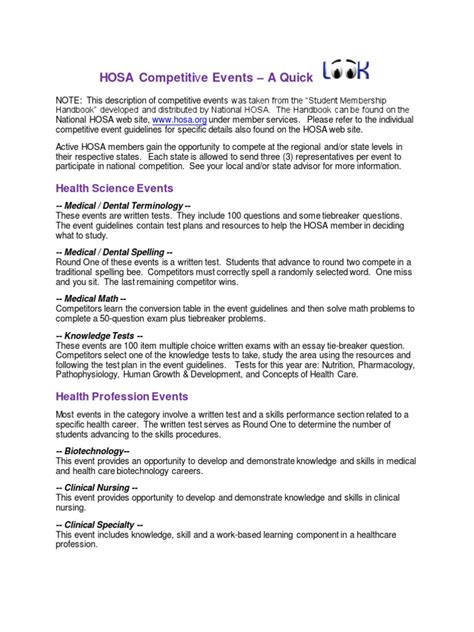 HOSA Competitive Events – A Quick LOOK

NOTE: This description of competitive events was taken from the "Student Membership Handbook" developed and distributed by National HOSA. The Handbook can be found on the National HOSA web site, www.hosa.org under member services. Please refer to the individual competitive event guidelines for specific details also found on the HOSA web site.

Active HOSA members gain the opportunity to compete at the regional and/or state levels in their respective states. Each state is allowed to send three (3) representatives per event to participate in national competition. See your local and/or state advisor for more information.

Health Science Events

-- Medical / Dental Terminology --
These events are written tests. They include 100 questions and some tiebreaker questions. The event guidelines contain test plans and resources to help the HOSA member in deciding what to study.

-- Medical / Dental Spelling --
Round One of these events is a written test. Students that advance to round two compete in a traditional spelling bee. Competitors must correctly spell a randomly selected word. One miss and you sit. The last remaining competitor wins.

-- Medical Math --
Competitors learn the conversion table in the event guidelines and then solve math problems to complete a 50-question exam plus tiebreaker problems.

-- Knowledge Tests --
These events are 100 item multiple choice written exams with an essay tie-breaker question. Competitors select one of the knowledge tests to take, study the area using the resources and following the test plan in the event guidelines. Tests for this year are: Nutrition, Pharmacology, Pathophysiology, Human Growth & Development, and Concepts of Health Care.

Health Profession Events

Most events in the category involve a written test and a skills performance section related to a specific health career. The written test serves as Round One to determine the number of students advancing to the skills procedures.

-- Biotechnology--
This event provides an opportunity to develop and demonstrate knowledge and skills in medical and health care biotechnology careers.

-- Clinical Nursing --
This event provides opportunity to develop and demonstrate knowledge and skills in clinical nursing.

-- Clinical Specialty --
This event includes knowledge, skill and a work-based learning component in a healthcare profession.